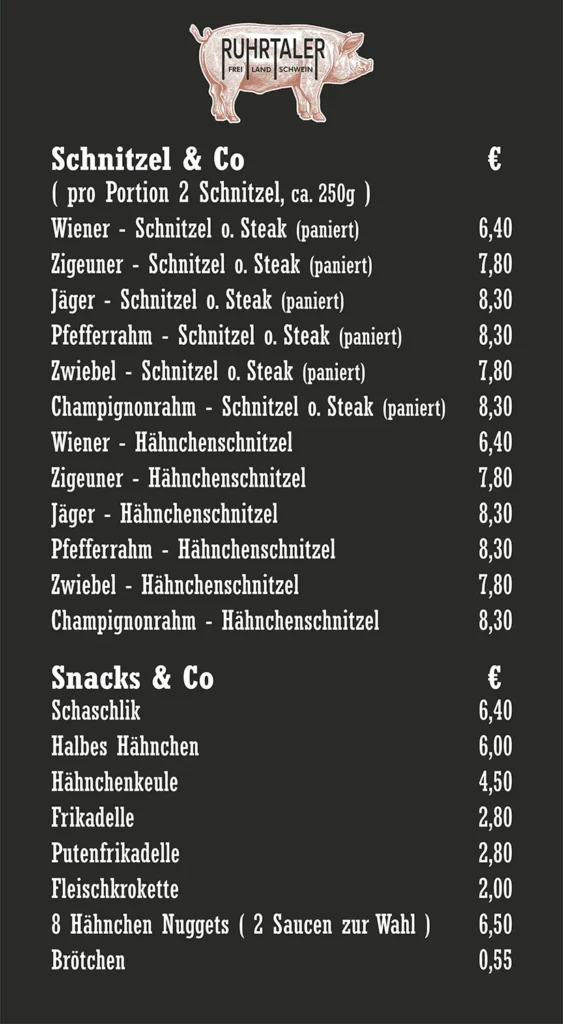 RUHRTALER
FREI LAND SCHWEIN

| Schnitzel & Co | € |
|---|---|
| ( pro Portion 2 Schnitzel, ca. 250g ) | |
| Wiener - Schnitzel o. Steak (paniert) | 6,40 |
| Zigeuner - Schnitzel o. Steak (paniert) | 7,80 |
| Jäger - Schnitzel o. Steak (paniert) | 8,30 |
| Pfefferrahm - Schnitzel o. Steak (paniert) | 8,30 |
| Zwiebel - Schnitzel o. Steak (paniert) | 7,80 |
| Champignonrahm - Schnitzel o. Steak (paniert) | 8,30 |
| Wiener - Hähnchenschnitzel | 6,40 |
| Zigeuner - Hähnchenschnitzel | 7,80 |
| Jäger - Hähnchenschnitzel | 8,30 |
| Pfefferrahm - Hähnchenschnitzel | 8,30 |
| Zwiebel - Hähnchenschnitzel | 7,80 |
| Champignonrahm - Hähnchenschnitzel | 8,30 |

| Snacks & Co | € |
|---|---|
| Schaschlik | 6,40 |
| Halbes Hähnchen | 6,00 |
| Hähnchenkeule | 4,50 |
| Frikadelle | 2,80 |
| Putenfrikadelle | 2,80 |
| Fleischkrokette | 2,00 |
| 8 Hähnchen Nuggets ( 2 Saucen zur Wahl ) | 6,50 |
| Brötchen | 0,55 |